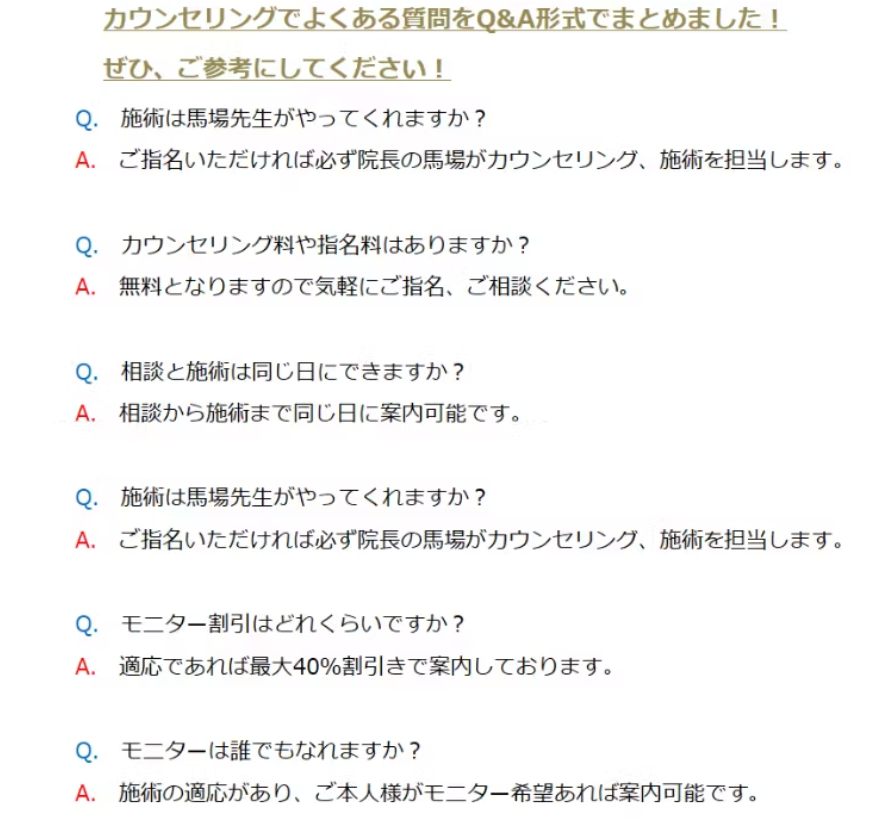 カウンセリングでよくある質問をQ&A形式でまとめました！

ぜひ、ご参考にしてください！

Q. 施術は馬場先生がやってくれますか？
A. ご指名いただければ必ず院長の馬場がカウンセリング、施術を担当します。

Q. カウンセリング料や指名料はありますか？
A. 無料となりますので気軽にご指名、ご相談ください。

Q. 相談と施術は同じ日にできますか？
A. 相談から施術まで同じ日に案内可能です。

Q. 施術は馬場先生がやってくれますか？
A. ご指名いただければ必ず院長の馬場がカウンセリング、施術を担当します。

Q. モニター割引はどれくらいですか？
A. 適応であれば最大40%割引きで案内しております。

Q. モニターは誰でもなれますか？
A. 施術の適応があり、ご本人様がモニター希望あれば案内可能です。